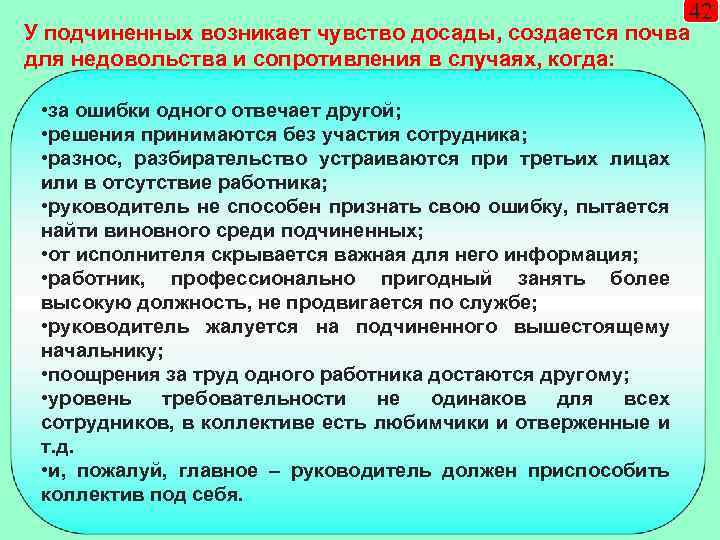 42

У подчиненных возникает чувство досады, создается почва для недовольства и сопротивления в случаях, когда:

•за ошибки одного отвечает другой;
•решения принимаются без участия сотрудника;
•разнос, разбирательство устраиваются при третьих лицах или в отсутствие работника;
•руководитель не способен признать свою ошибку, пытается найти виновного среди подчиненных;
•от исполнителя скрывается важная для него информация;
•работник, профессионально пригодный занять более высокую должность, не продвигается по службе;
•руководитель жалуется на подчиненного вышестоящему начальнику;
•поощрения за труд одного работника достаются другому;
•уровень требовательности не одинаков для всех сотрудников, в коллективе есть любимчики и отверженные и т.д.
•и, пожалуй, главное – руководитель должен приспособить коллектив под себя.